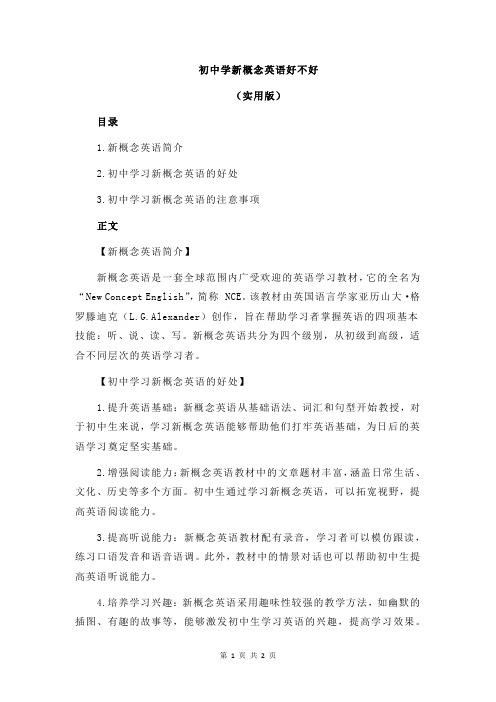 初中学新概念英语好不好

（实用版）

目录

1.新概念英语简介

2.初中学习新概念英语的好处

3.初中学习新概念英语的注意事项

正文

【新概念英语简介】

新概念英语是一套全球范围内广受欢迎的英语学习教材，它的全名为“New Concept English”，简称 NCE。该教材由英国语言学家亚历山大·格罗滕迪克（L.G.Alexander）创作，旨在帮助学习者掌握英语的四项基本技能：听、说、读、写。新概念英语共分为四个级别，从初级到高级，适合不同层次的英语学习者。

【初中学习新概念英语的好处】

1.提升英语基础：新概念英语从基础语法、词汇和句型开始教授，对于初中生来说，学习新概念英语能够帮助他们打牢英语基础，为日后的英语学习奠定坚实基础。

2.增强阅读能力：新概念英语教材中的文章题材丰富，涵盖日常生活、文化、历史等多个方面。初中生通过学习新概念英语，可以拓宽视野，提高英语阅读能力。

3.提高听说能力：新概念英语教材配有录音，学习者可以模仿跟读，练习口语发音和语音语调。此外，教材中的情景对话也可以帮助初中生提高英语听说能力。

4.培养学习兴趣：新概念英语采用趣味性较强的教学方法，如幽默的插图、有趣的故事等，能够激发初中生学习英语的兴趣，提高学习效果。

第 1 页 共 2 页